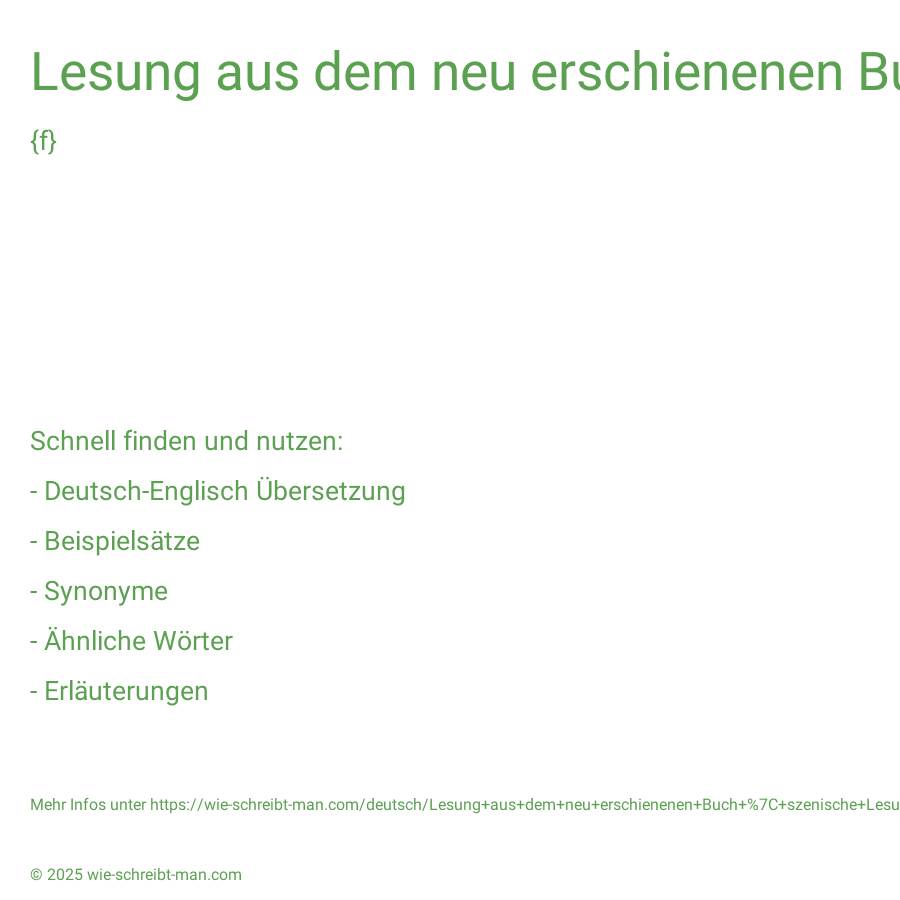 Lesung aus dem neu erschienenen Bu

{f}

Schnell finden und nutzen:

- Deutsch-Englisch Übersetzung

- Beispielsätze

- Synonyme

- Ähnliche Wörter

- Erläuterungen

Mehr Infos unter https://wie-schreibt-man.com/deutsch/Lesung+aus+dem+neu+erschienenen+Buch+%7C+szenische+Lesu

© 2025 wie-schreibt-man.com